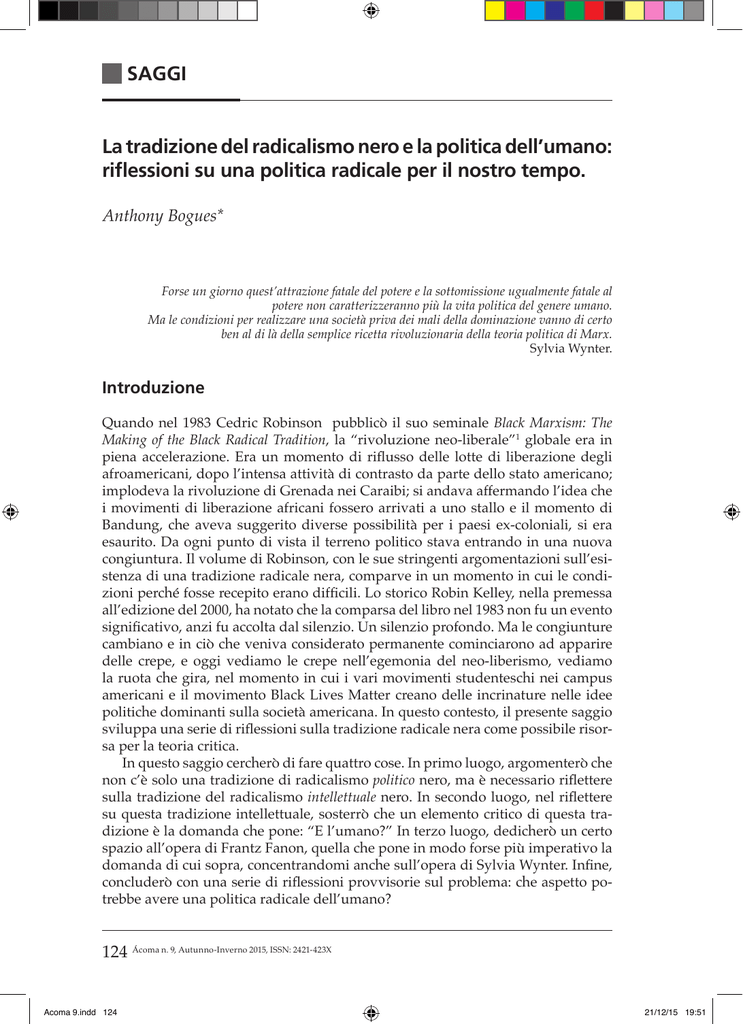 SAGGI

La tradizione del radicalismo nero e la politica dell'umano: riflessioni su una politica radicale per il nostro tempo.

Anthony Bogues*

Forse un giorno quest'attrazione fatale del potere e la sottomissione ugualmente fatale al potere non caratterizzeranno più la vita politica del genere umano.
Ma le condizioni per realizzare una società priva dei mali della dominazione vanno di certo ben al di là della semplice ricetta rivoluzionaria della teoria politica di Marx.
Sylvia Wynter.

Introduzione

Quando nel 1983 Cedric Robinson pubblicò il suo seminale Black Marxism: The Making of the Black Radical Tradition, la "rivoluzione neo-liberale"$^1$ globale era in piena accelerazione. Era un momento di riflusso delle lotte di liberazione degli afroamericani, dopo l'intensa attività di contrasto da parte dello stato americano; implodeva la rivoluzione di Grenada nei Caraibi; si andava affermando l'idea che i movimenti di liberazione africani fossero arrivati a uno stallo e il momento di Bandung, che aveva suggerito diverse possibilità per i paesi ex-coloniali, si era esaurito. Da ogni punto di vista il terreno politico stava entrando in una nuova congiuntura. Il volume di Robinson, con le sue stringenti argomentazioni sull'esistenza di una tradizione radicale nera, comparve in un momento in cui le condizioni perché fosse recepito erano difficili. Lo storico Robin Kelley, nella premessa all'edizione del 2000, ha notato che la comparsa del libro nel 1983 non fu un evento significativo, anzi fu accolta dal silenzio. Un silenzio profondo. Ma le congiunture cambiano e in ciò che veniva considerato permanente cominciarono ad apparire delle crepe, e oggi vediamo le crepe nell'egemonia del neo-liberismo, vediamo la ruota che gira, nel momento in cui i vari movimenti studenteschi nei campus americani e il movimento Black Lives Matter creano delle incrinature nelle idee politiche dominanti sulla società americana. In questo contesto, il presente saggio sviluppa una serie di riflessioni sulla tradizione radicale nera come possibile risorsa per la teoria critica.

In questo saggio cercherò di fare quattro cose. In primo luogo, argomenterò che non c'è solo una tradizione di radicalismo politico nero, ma è necessario riflettere sulla tradizione del radicalismo intellettuale nero. In secondo luogo, nel riflettere su questa tradizione intellettuale, sosterrò che un elemento critico di questa tradizione è la domanda che pone: "E l'umano?" In terzo luogo, dedicherò un certo spazio all'opera di Frantz Fanon, quella che pone in modo forse più imperativo la domanda di cui sopra, concentrandomi anche sull'opera di Sylvia Wynter. Infine, concluderò con una serie di riflessioni provvisorie sul problema: che aspetto potrebbe avere una politica radicale dell'umano?

124 Ácoma n. 9, Autunno-Inverno 2015, ISSN: 2421-423X

Acoma 9.indd 124 21/12/15 19:51